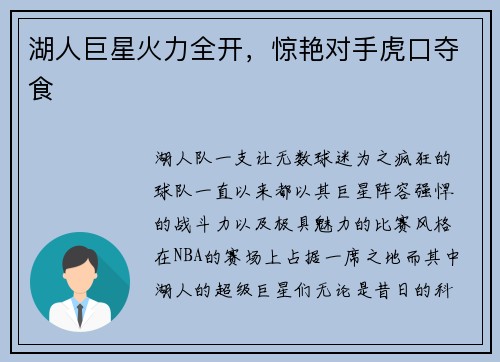 湖人巨星火力全开，惊艳对手虎口夺食

湖人队一支让无数球迷为之疯狂的球队一直以来都以其巨星阵容强悍的战斗力以及极具魅力的比赛风格在NBA的赛场上占据一席之地而其中湖人的超级巨星们无论是昔日的科